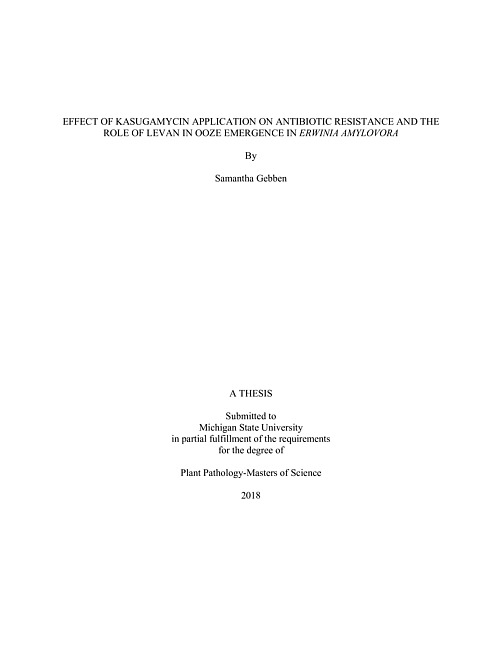 EFFECT OF KASUGAMYCIN APPLICATION ON ANTIBIOTIC RESISTANCE AND THE ROLE OF LEVAN IN OOZE EMERGENCE IN ERWINIA AMYLOVORA

By

Samantha Gebben

A THESIS

Submitted to
Michigan State University
in partial fulfillment of the requirements
for the degree of

Plant Pathology-Masters of Science

2018